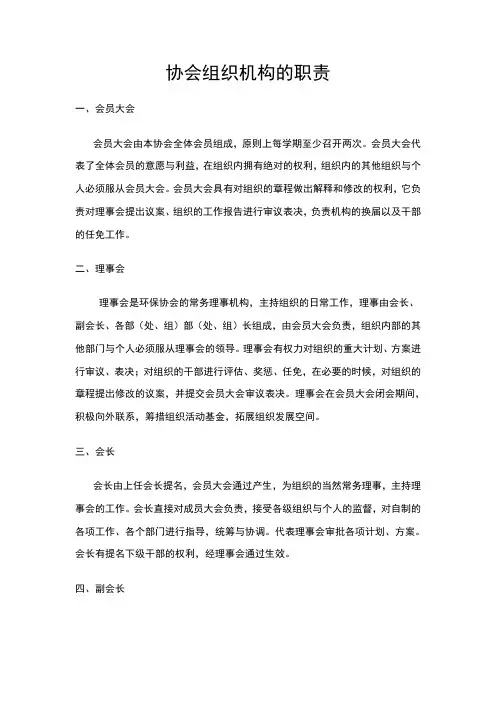 协会组织机构的职责

一、会员大会

会员大会由本协会全体会员组成，原则上每学期至少召开两次。会员大会代表了全体会员的意愿与利益，在组织内拥有绝对的权利，组织内的其他组织与个人必须服从会员大会。会员大会具有对组织的章程做出解释和修改的权利，它负责对理事会提出议案、组织的工作报告进行审议表决，负责机构的换届以及干部的任免工作。

二、理事会

理事会是环保协会的常务理事机构，主持组织的日常工作，理事由会长、副会长、各部（处、组）部（处、组）长组成，由会员大会负责，组织内部的其他部门与个人必须服从理事会的领导。理事会有权力对组织的重大计划、方案进行审议、表决；对组织的干部进行评估、奖惩、任免，在必要的时候，对组织的章程提出修改的议案，并提交会员大会审议表决。理事会在会员大会闭会期间，积极向外联系，筹措组织活动基金，拓展组织发展空间。

三、会长

会长由上任会长提名，会员大会通过产生，为组织的当然常务理事，主持理事会的工作。会长直接对成员大会负责，接受各级组织与个人的监督，对自制的各项工作、各个部门进行指导，统筹与协调。代表理事会审批各项计划、方案。会长有提名下级干部的权利，经理事会通过生效。

四、副会长